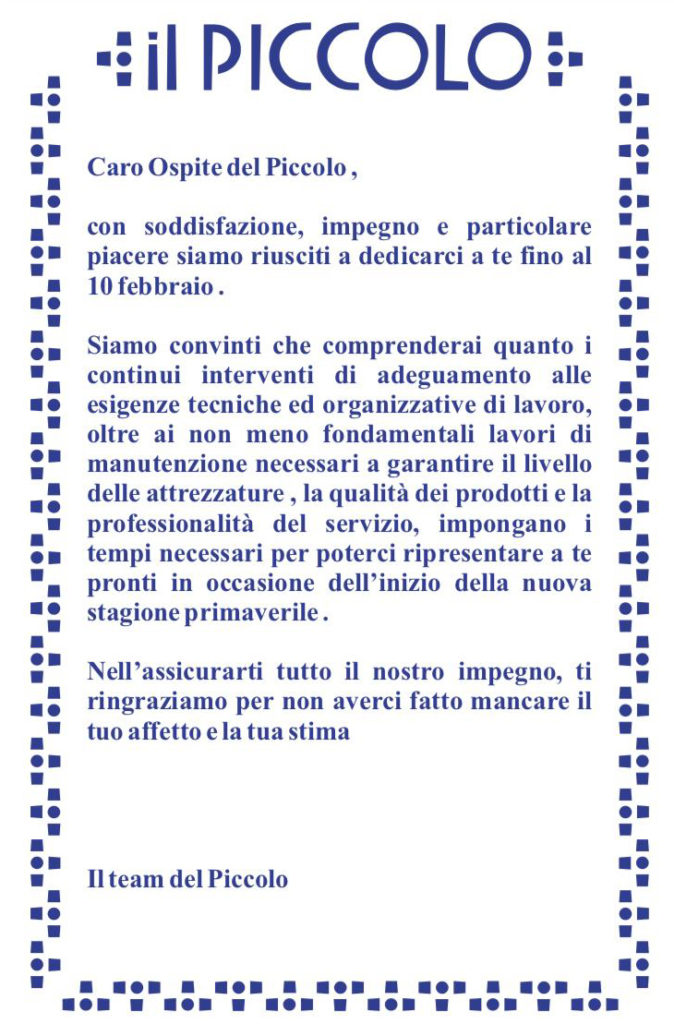 il PICCOLO

Caro Ospite del Piccolo ,

con soddisfazione, impegno e particolare piacere siamo riusciti a dedicarci a te fino al 10 febbraio .

Siamo convinti che comprenderai quanto i continui interventi di adeguamento alle esigenze tecniche ed organizzative di lavoro, oltre ai non meno fondamentali lavori di manutenzione necessari a garantire il livello delle attrezzature , la qualità dei prodotti e la professionalità del servizio, impongano i tempi necessari per poterci ripresentare a te pronti in occasione dell'inizio della nuova stagione primaverile .

Nell'assicurarti tutto il nostro impegno, ti ringraziamo per non averci fatto mancare il tuo affetto e la tua stima

Il team del Piccolo